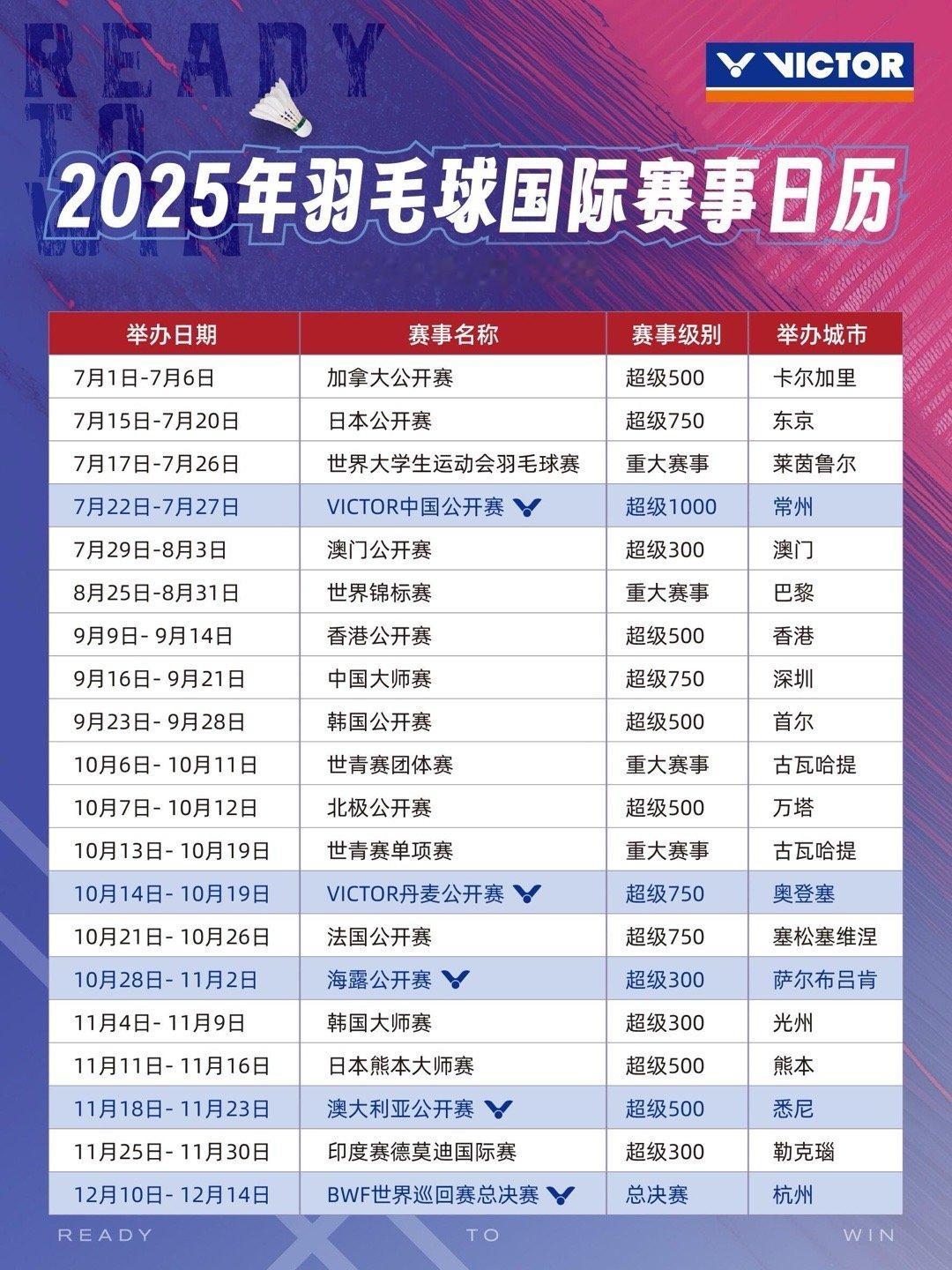 READY TO WIN

VICTOR

2025年羽毛球国际赛事日历

| 举办日期 | 赛事名称 | 赛事级别 | 举办城市 |
|---|---|---|---|
| 7月1日-7月6日 | 加拿大公开赛 | 超级500 | 卡尔加里 |
| 7月15日-7月20日 | 日本公开赛 | 超级750 | 东京 |
| 7月17日-7月26日 | 世界大学生运动会羽毛球赛 | 重大赛事 | 莱茵鲁尔 |
| 7月22日-7月27日 | VICTOR中国公开赛 | 超级1000 | 常州 |
| 7月29日-8月3日 | 澳门公开赛 | 超级300 | 澳门 |
| 8月25日-8月31日 | 世界锦标赛 | 重大赛事 | 巴黎 |
| 9月9日- 9月14日 | 香港公开赛 | 超级500 | 香港 |
| 9月16日- 9月21日 | 中国大师赛 | 超级750 | 深圳 |
| 9月23日- 9月28日 | 韩国公开赛 | 超级500 | 首尔 |
| 10月6日- 10月11日 | 世青赛团体赛 | 重大赛事 | 古瓦哈提 |
| 10月7日- 10月12日 | 北极公开赛 | 超级500 | 万塔 |
| 10月13日- 10月19日 | 世青赛单项赛 | 重大赛事 | 古瓦哈提 |
| 10月14日- 10月19日 | VICTOR丹麦公开赛 | 超级750 | 奥登塞 |
| 10月21日- 10月26日 | 法国公开赛 | 超级750 | 塞松塞维涅 |
| 10月28日- 11月2日 | 海露公开赛 | 超级300 | 萨尔布吕肯 |
| 11月4日- 11月9日 | 韩国大师赛 | 超级300 | 光州 |
| 11月11日- 11月16日 | 日本熊本大师赛 | 超级500 | 熊本 |
| 11月18日- 11月23日 | 澳大利亚公开赛 | 超级500 | 悉尼 |
| 11月25日- 11月30日 | 印度赛德莫迪国际赛 | 超级300 | 勒克瑙 |
| 12月10日- 12月14日 | BWF世界巡回赛总决赛 | 总决赛 | 杭州 |

READY TO WIN